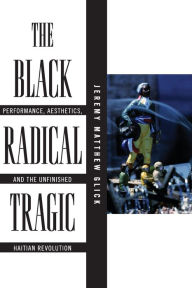 THE
BLACK
PERFORMANCE, AESTHETICS,
RADICAL
AND THE UNFINISHED
TRAGIC
HAITIAN REVOLUTION

JEREMY MATTHEW GLICK